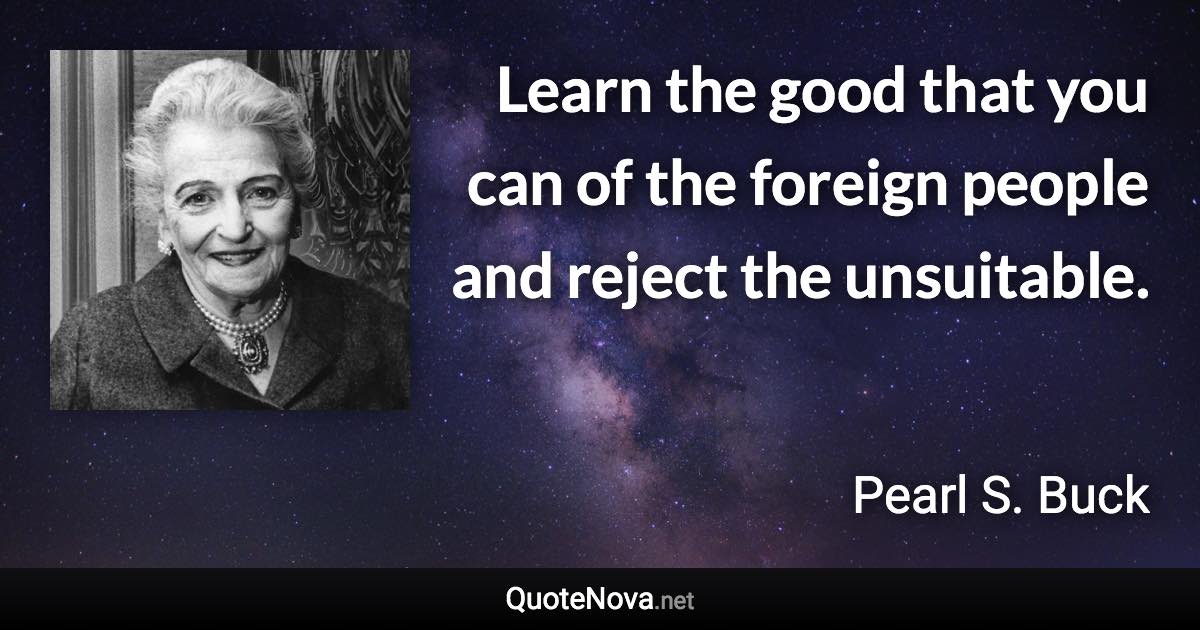 Learn the good that you can of the foreign people and reject the unsuitable.

Pearl S. Buck

QuoteNova.net